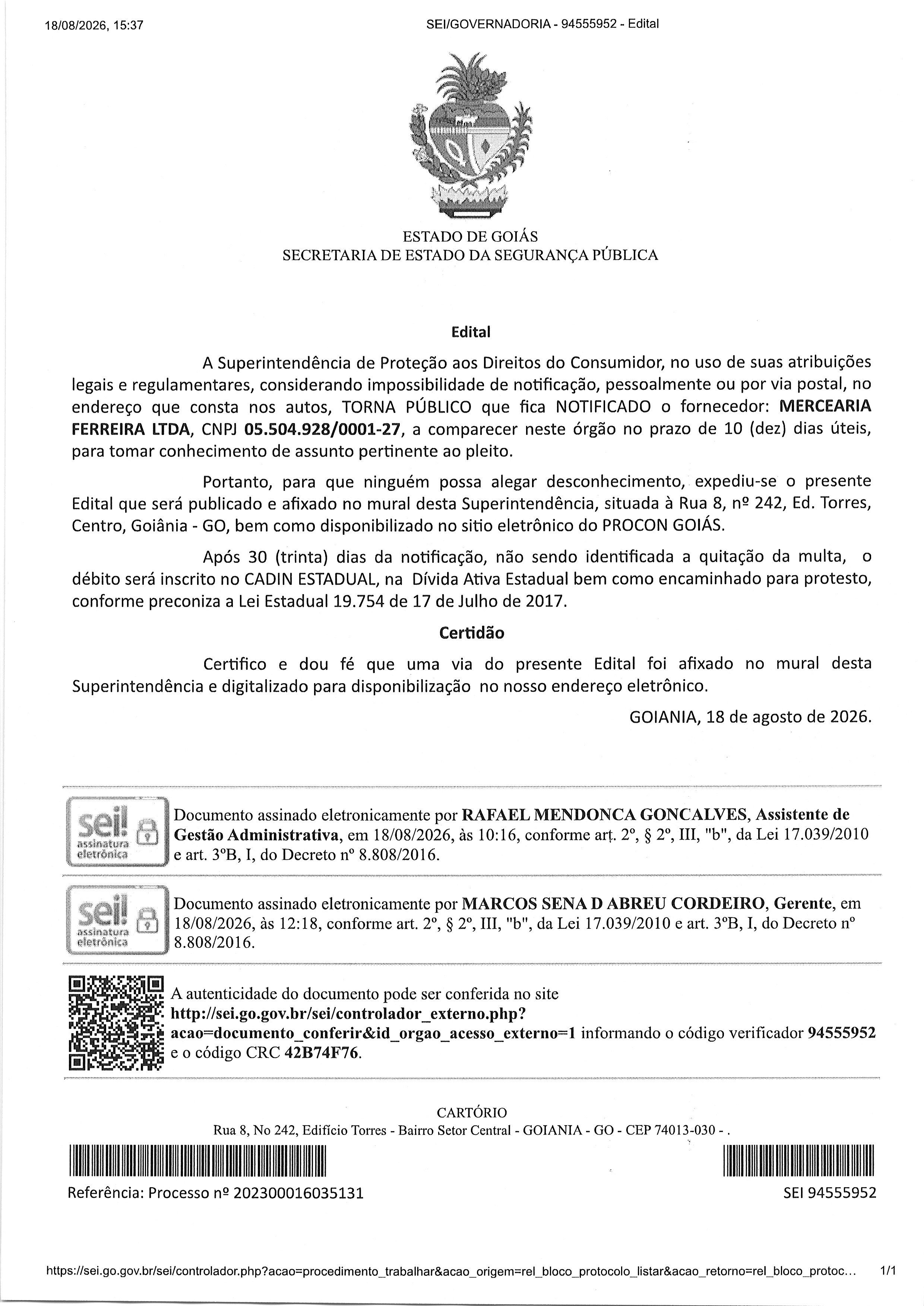 18/08/2026, 15:37

SEI/GOVERNADORIA - 94555952 - Edital

ESTADO DE GOIÁS
SECRETARIA DE ESTADO DA SEGURANÇA PÚBLICA

Edital

A Superintendência de Proteção aos Direitos do Consumidor, no uso de suas atribuições legais e regulamentares, considerando impossibilidade de notificação, pessoalmente ou por via postal, no endereço que consta nos autos, TORNA PÚBLICO que fica NOTIFICADO o fornecedor: MERCEARIA FERREIRA LTDA, CNPJ 05.504.928/0001-27, a comparecer neste órgão no prazo de 10 (dez) dias úteis, para tomar conhecimento de assunto pertinente ao pleito.

Portanto, para que ninguém possa alegar desconhecimento, expediu-se o presente Edital que será publicado e afixado no mural desta Superintendência, situada à Rua 8, nº 242, Ed. Torres, Centro, Goiânia - GO, bem como disponibilizado no sitio eletrônico do PROCON GOIÁS.

Após 30 (trinta) dias da notificação, não sendo identificada a quitação da multa, o débito será inscrito no CADIN ESTADUAL, na Dívida Ativa Estadual bem como encaminhado para protesto, conforme preconiza a Lei Estadual 19.754 de 17 de Julho de 2017.

Certidão

Certifico e dou fé que uma via do presente Edital foi afixado no mural desta Superintendência e digitalizado para disponibilização no nosso endereço eletrônico.

GOIANIA, 18 de agosto de 2026.

sei! assinatura eletrônica

Documento assinado eletronicamente por RAFAEL MENDONCA GONCALVES, Assistente de Gestão Administrativa, em 18/08/2026, às 10:16, conforme art. 2º, § 2º, III, "b", da Lei 17.039/2010 e art. 3ºB, I, do Decreto nº 8.808/2016.

sei! assinatura eletrônica

Documento assinado eletronicamente por MARCOS SENA D ABREU CORDEIRO, Gerente, em 18/08/2026, às 12:18, conforme art. 2º, § 2º, III, "b", da Lei 17.039/2010 e art. 3ºB, I, do Decreto nº 8.808/2016.

A autenticidade do documento pode ser conferida no site http://sei.go.gov.br/sei/controlador_externo.php?acao=documento_conferir&id_orgao_acesso_externo=1 informando o código verificador 94555952 e o código CRC 42B74F76.

CARTÓRIO
Rua 8, No 242, Edifício Torres - Bairro Setor Central - GOIANIA - GO - CEP 74013-030 - .

Referência: Processo nº 202300016035131

SEI 94555952

https://sei.go.gov.br/sei/controlador.php?acao=procedimento_trabalhar&acao_origem=rel_bloco_protocolo_listar&acao_retorno=rel_bloco_protoc... 1/1